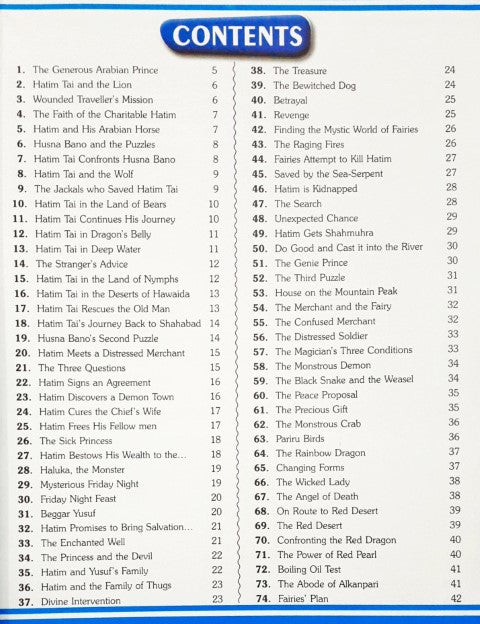 CONTENTS

1. The Generous Arabian Prince 5
2. Hatim Tai and the Lion 6
3. Wounded Traveller's Mission 6
4. The Faith of the Charitable Hatim 7
5. Hatim and His Arabian Horse 7
6. Husna Bano and the Puzzles 8
7. Hatim Tai Confronts Husna Bano 8
8. Hatim Tai and the Wolf 9
9. The Jackals who Saved Hatim Tai 9
10. Hatim Tai in the Land of Bears 10
11. Hatim Tai Continues His Journey 10
12. Hatim Tai in Dragon's Belly 11
13. Hatim Tai in Deep Water 11
14. The Stranger's Advice 12
15. Hatim Tai in the Land of Nymphs 12
16. Hatim Tai in the Deserts of Hawaida 13
17. Hatim Tai Rescues the Old Man 13
18. Hatim Tai's Journey Back to Shahabad 14
19. Husna Bano's Second Puzzle 14
20. Hatim Meets a Distressed Merchant 15
21. The Three Questions 15
22. Hatim Signs an Agreement 16
23. Hatim Discovers a Demon Town 16
24. Hatim Cures the Chief's Wife 17
25. Hatim Frees His Fellow men 17
26. The Sick Princess 18
27. Hatim Bestows His Wealth to the... 18
28. Haluka, the Monster 19
29. Mysterious Friday Night 19
30. Friday Night Feast 20
31. Beggar Yusuf 20
32. Hatim Promises to Bring Salvation... 21
33. The Enchanted Well 21
34. The Princess and the Devil 22
35. Hatim and Yusuf's Family 22
36. Hatim and the Family of Thugs 23
37. Divine Intervention 23

38. The Treasure 24
39. The Bewitched Dog 24
40. Betrayal 25
41. Revenge 25
42. Finding the Mystic World of Fairies 26
43. The Raging Fires 26
44. Fairies Attempt to Kill Hatim 27
45. Saved by the Sea-Serpent 27
46. Hatim is Kidnapped 28
47. The Search 28
48. Unexpected Chance 29
49. Hatim Gets Shahmuhra 29
50. Do Good and Cast it into the River 30
51. The Genie Prince 30
52. The Third Puzzle 31
53. House on the Mountain Peak 31
54. The Merchant and the Fairy 32
55. The Confused Merchant 32
56. The Distressed Soldier 33
57. The Magician's Three Conditions 33
58. The Monstrous Demon 34
59. The Black Snake and the Weasel 34
60. The Peace Proposal 35
61. The Precious Gift 35
62. The Monstrous Crab 36
63. Pariru Birds 36
64. The Rainbow Dragon 37
65. Changing Forms 37
66. The Wicked Lady 38
67. The Angel of Death 38
68. On Route to Red Desert 39
69. The Red Desert 39
70. Confronting the Red Dragon 40
71. The Power of Red Pearl 40
72. Boiling Oil Test 41
73. The Abode of Alkanpari 41
74. Fairies' Plan 42